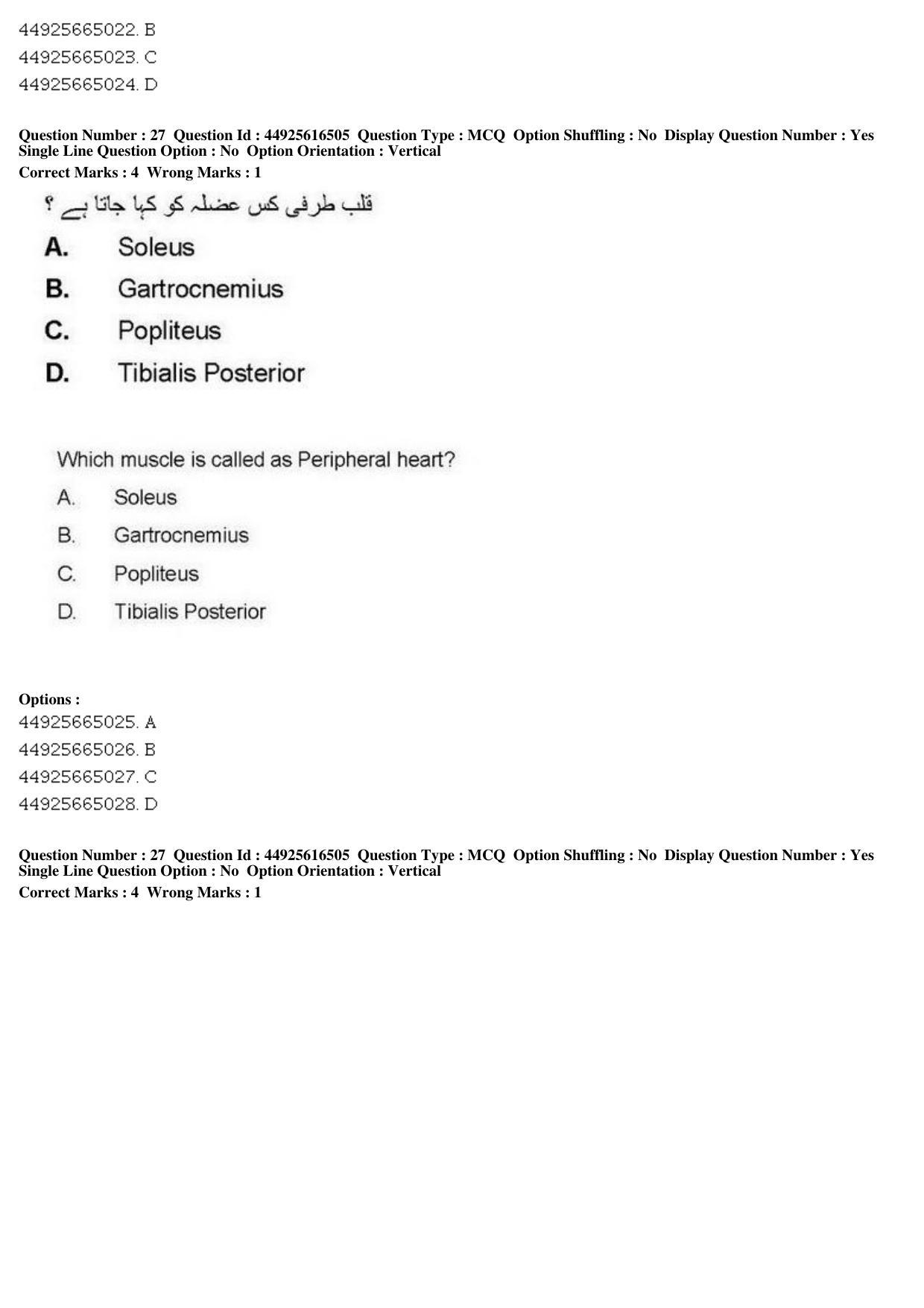 44925665022. B
44925665023. C
44925665024. D

Question Number : 27 Question Id : 44925616505 Question Type : MCQ Option Shuffling : No Display Question Number : Yes Single Line Question Option : No Option Orientation : Vertical
Correct Marks : 4 Wrong Marks : 1

قلب طرفی کس عضلہ کو کہا جاتا ہے ؟

A. Soleus
B. Gartrocnemius
C. Popliteus
D. Tibialis Posterior

Which muscle is called as Peripheral heart?

A. Soleus
B. Gartrocnemius
C. Popliteus
D. Tibialis Posterior

Options :
44925665025. A
44925665026. B
44925665027. C
44925665028. D

Question Number : 27 Question Id : 44925616505 Question Type : MCQ Option Shuffling : No Display Question Number : Yes Single Line Question Option : No Option Orientation : Vertical
Correct Marks : 4 Wrong Marks : 1